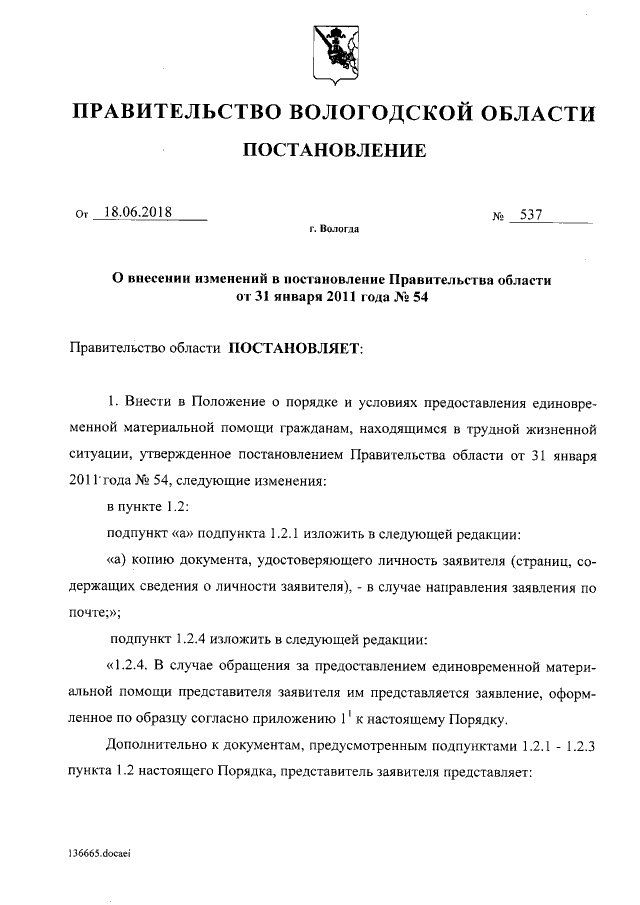 ПРАВИТЕЛЬСТВО ВОЛОГОДСКОЙ ОБЛАСТИ

ПОСТАНОВЛЕНИЕ

От 18.06.2018 № 537

г. Вологда

О внесении изменений в постановление Правительства области от 31 января 2011 года № 54

Правительство области ПОСТАНОВЛЯЕТ:

1. Внести в Положение о порядке и условиях предоставления единовременной материальной помощи гражданам, находящимся в трудной жизненной ситуации, утвержденное постановлением Правительства области от 31 января 2011 года № 54, следующие изменения:

в пункте 1.2:

подпункт «а» подпункта 1.2.1 изложить в следующей редакции:

«а) копию документа, удостоверяющего личность заявителя (страниц, содержащих сведения о личности заявителя), - в случае направления заявления по почте;»;

подпункт 1.2.4 изложить в следующей редакции:

«1.2.4. В случае обращения за предоставлением единовременной материальной помощи представителя заявителя им представляется заявление, оформленное по образцу согласно приложению $1^1$ к настоящему Порядку.

Дополнительно к документам, предусмотренным подпунктами 1.2.1 - 1.2.3 пункта 1.2 настоящего Порядка, представитель заявителя представляет:

136665.docaei